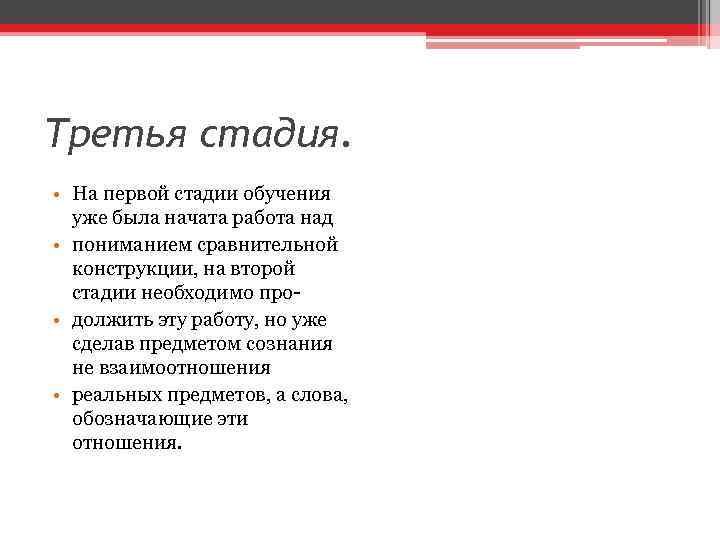 Третья стадия.

• На первой стадии обучения уже была начата работа над

• пониманием сравнительной конструкции, на второй стадии необходимо про-

• должить эту работу, но уже сделав предметом сознания не взаимоотношения

• реальных предметов, а слова, обозначающие эти отношения.